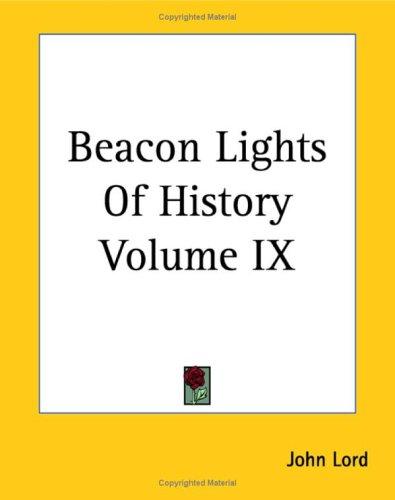 Copyrighted Material

Beacon Lights Of History Volume IX

John Lord

Copyrighted Material